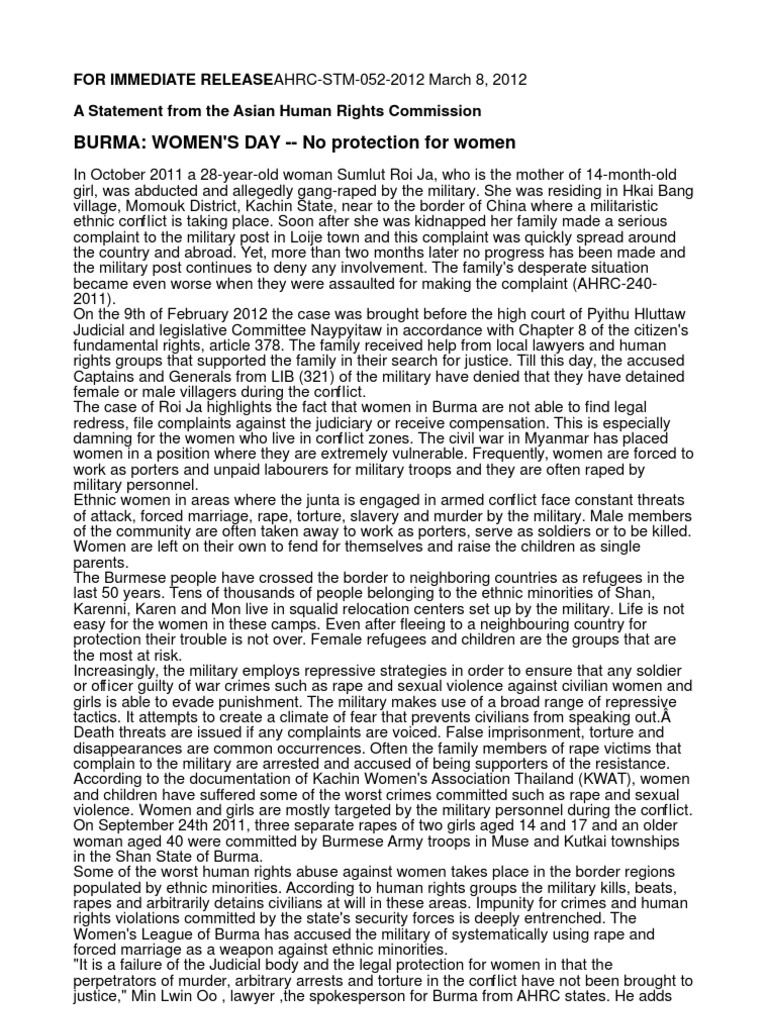 **FOR IMMEDIATE RELEASE**AHRC-STM-052-2012 March 8, 2012

**A Statement from the Asian Human Rights Commission**

**BURMA: WOMEN'S DAY -- No protection for women**

In October 2011 a 28-year-old woman Sumlut Roi Ja, who is the mother of 14-month-old girl, was abducted and allegedly gang-raped by the military. She was residing in Hkai Bang village, Momouk District, Kachin State, near to the border of China where a militaristic ethnic conflict is taking place. Soon after she was kidnapped her family made a serious complaint to the military post in Loije town and this complaint was quickly spread around the country and abroad. Yet, more than two months later no progress has been made and the military post continues to deny any involvement. The family's desperate situation became even worse when they were assaulted for making the complaint (AHRC-240-2011).
On the 9th of February 2012 the case was brought before the high court of Pyithu Hluttaw Judicial and legislative Committee Naypyitaw in accordance with Chapter 8 of the citizen's fundamental rights, article 378. The family received help from local lawyers and human rights groups that supported the family in their search for justice. Till this day, the accused Captains and Generals from LIB (321) of the military have denied that they have detained female or male villagers during the conflict.
The case of Roi Ja highlights the fact that women in Burma are not able to find legal redress, file complaints against the judiciary or receive compensation. This is especially damning for the women who live in conflict zones. The civil war in Myanmar has placed women in a position where they are extremely vulnerable. Frequently, women are forced to work as porters and unpaid labourers for military troops and they are often raped by military personnel.
Ethnic women in areas where the junta is engaged in armed conflict face constant threats of attack, forced marriage, rape, torture, slavery and murder by the military. Male members of the community are often taken away to work as porters, serve as soldiers or to be killed. Women are left on their own to fend for themselves and raise the children as single parents.
The Burmese people have crossed the border to neighboring countries as refugees in the last 50 years. Tens of thousands of people belonging to the ethnic minorities of Shan, Karenni, Karen and Mon live in squalid relocation centers set up by the military. Life is not easy for the women in these camps. Even after fleeing to a neighbouring country for protection their trouble is not over. Female refugees and children are the groups that are the most at risk.
Increasingly, the military employs repressive strategies in order to ensure that any soldier or officer guilty of war crimes such as rape and sexual violence against civilian women and girls is able to evade punishment. The military makes use of a broad range of repressive tactics. It attempts to create a climate of fear that prevents civilians from speaking out.Â Death threats are issued if any complaints are voiced. False imprisonment, torture and disappearances are common occurrences. Often the family members of rape victims that complain to the military are arrested and accused of being supporters of the resistance.
According to the documentation of Kachin Women's Association Thailand (KWAT), women and children have suffered some of the worst crimes committed such as rape and sexual violence. Women and girls are mostly targeted by the military personnel during the conflict.
On September 24th 2011, three separate rapes of two girls aged 14 and 17 and an older woman aged 40 were committed by Burmese Army troops in Muse and Kutkai townships in the Shan State of Burma.
Some of the worst human rights abuse against women takes place in the border regions populated by ethnic minorities. According to human rights groups the military kills, beats, rapes and arbitrarily detains civilians at will in these areas. Impunity for crimes and human rights violations committed by the state's security forces is deeply entrenched. The Women's League of Burma has accused the military of systematically using rape and forced marriage as a weapon against ethnic minorities.
"It is a failure of the Judicial body and the legal protection for women in that the perpetrators of murder, arbitrary arrests and torture in the conflict have not been brought to justice," Min Lwin Oo , lawyer ,the spokesperson for Burma from AHRC states. He adds